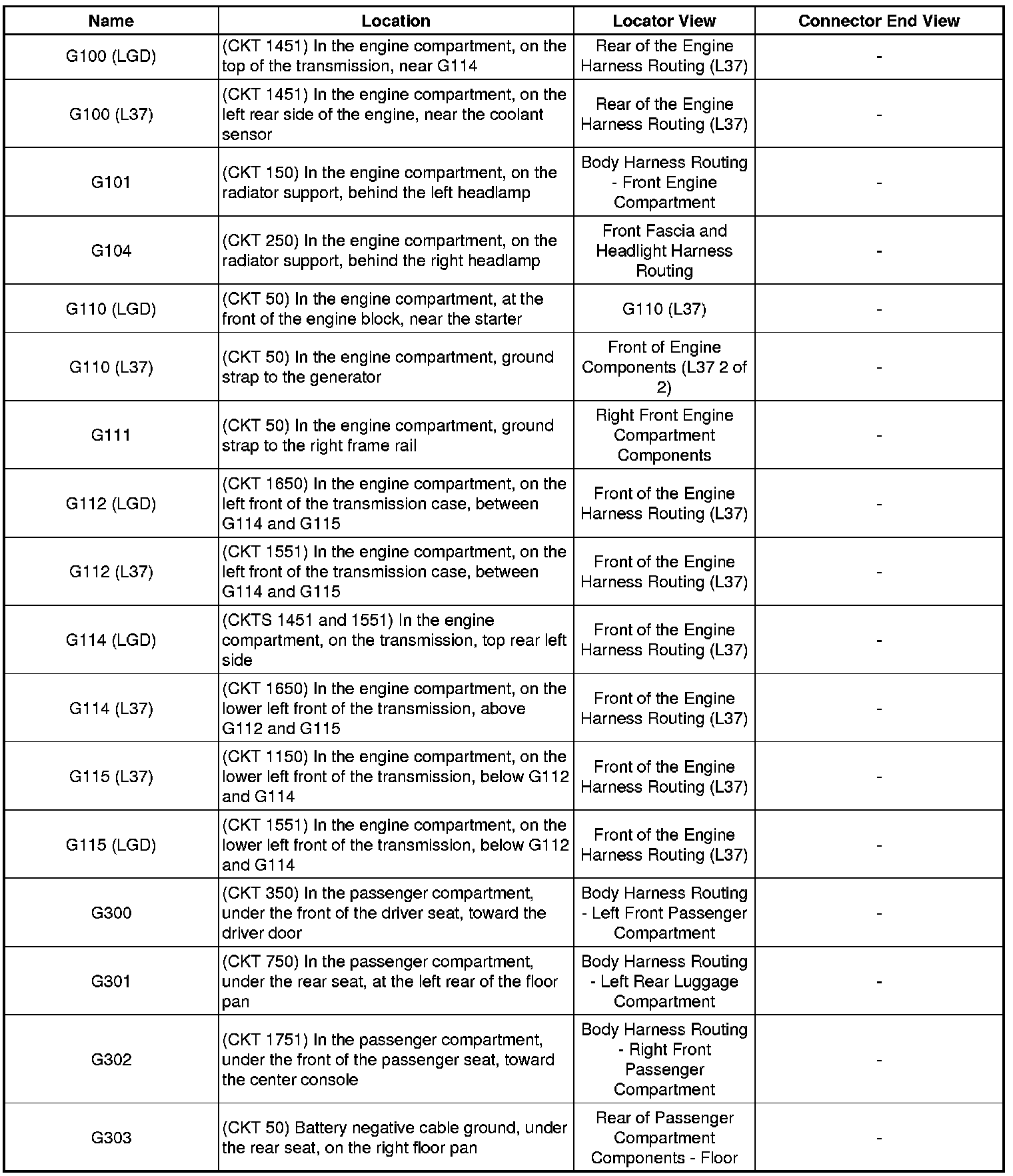 | Name | Location | Locator View | Connector End View |
|---|---|---|---|
| G100 (LGD) | (CKT 1451) In the engine compartment, on the top of the transmission, near G114 | Rear of the Engine Harness Routing (L37) | - |
| G100 (L37) | (CKT 1451) In the engine compartment, on the left rear side of the engine, near the coolant sensor | Rear of the Engine Harness Routing (L37) | - |
| G101 | (CKT 150) In the engine compartment, on the radiator support, behind the left headlamp | Body Harness Routing - Front Engine Compartment | - |
| G104 | (CKT 250) In the engine compartment, on the radiator support, behind the right headlamp | Front Fascia and Headlight Harness Routing | - |
| G110 (LGD) | (CKT 50) In the engine compartment, at the front of the engine block, near the starter | G110 (L37) | - |
| G110 (L37) | (CKT 50) In the engine compartment, ground strap to the generator | Front of Engine Components (L37 2 of 2) | - |
| G111 | (CKT 50) In the engine compartment, ground strap to the right frame rail | Right Front Engine Compartment Components | - |
| G112 (LGD) | (CKT 1650) In the engine compartment, on the left front of the transmission case, between G114 and G115 | Front of the Engine Harness Routing (L37) | - |
| G112 (L37) | (CKT 1551) In the engine compartment, on the left front of the transmission case, between G114 and G115 | Front of the Engine Harness Routing (L37) | - |
| G114 (LGD) | (CKTS 1451 and 1551) In the engine compartment, on the transmission, top rear left side | Front of the Engine Harness Routing (L37) | - |
| G114 (L37) | (CKT 1650) In the engine compartment, on the lower left front of the transmission, above G112 and G115 | Front of the Engine Harness Routing (L37) | - |
| G115 (L37) | (CKT 1150) In the engine compartment, on the lower left front of the transmission, below G112 and G114 | Front of the Engine Harness Routing (L37) | - |
| G115 (LGD) | (CKT 1551) In the engine compartment, on the lower left front of the transmission, below G112 and G114 | Front of the Engine Harness Routing (L37) | - |
| G300 | (CKT 350) In the passenger compartment, under the front of the driver seat, toward the driver door | Body Harness Routing - Left Front Passenger Compartment | - |
| G301 | (CKT 750) In the passenger compartment, under the rear seat, at the left rear of the floor pan | Body Harness Routing - Left Rear Luggage Compartment | - |
| G302 | (CKT 1751) In the passenger compartment, under the front of the passenger seat, toward the center console | Body Harness Routing - Right Front Passenger Compartment | - |
| G303 | (CKT 50) Battery negative cable ground, under the rear seat, on the right floor pan | Rear of Passenger Compartment Components - Floor | - |